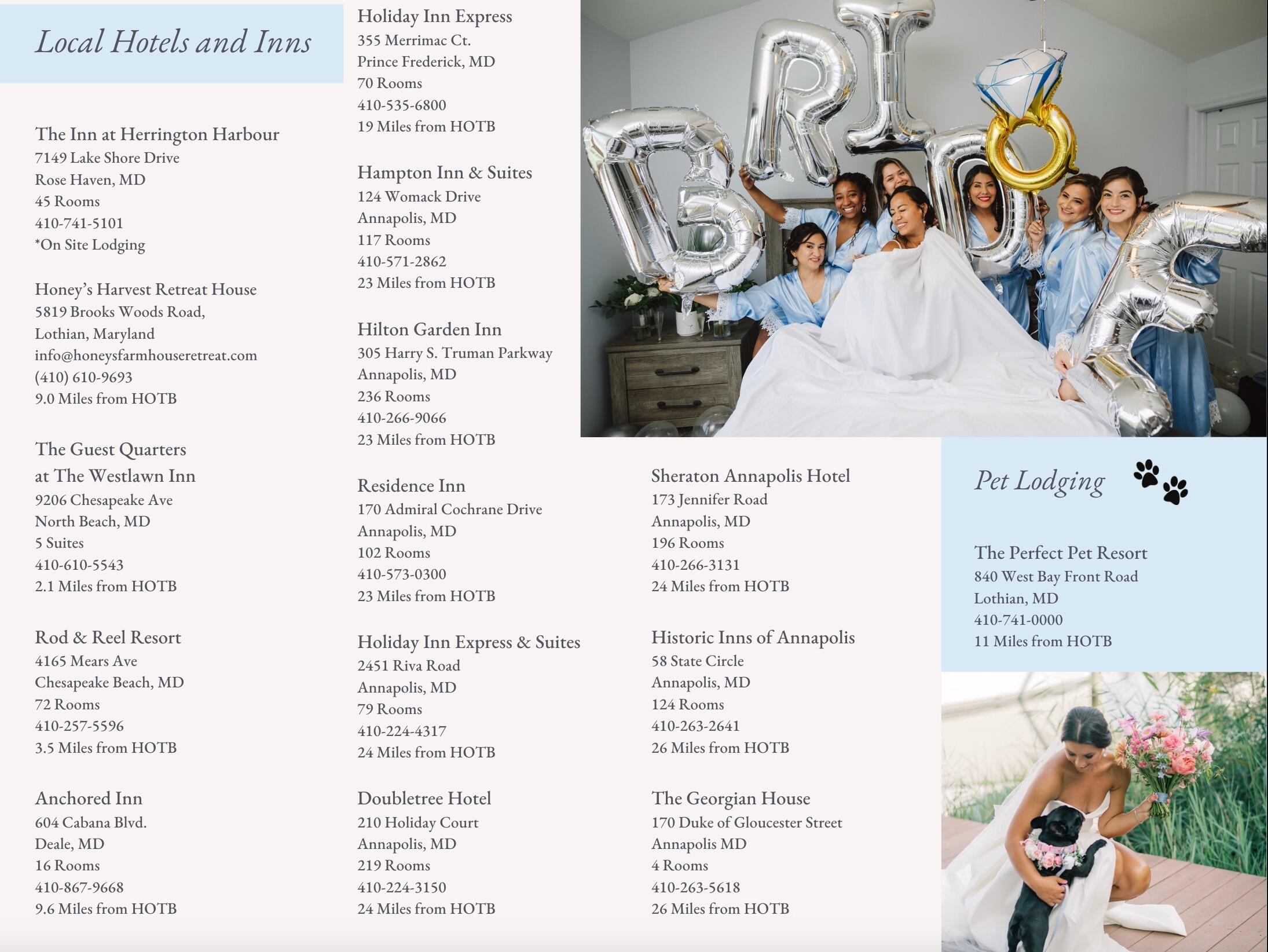 Local Hotels and Inns

The Inn at Herrington Harbour
7149 Lake Shore Drive
Rose Haven, MD
45 Rooms
410-741-5101
*On Site Lodging

Honey's Harvest Retreat House
5819 Brooks Woods Road,
Lothian, Maryland
info@honeysfarmhouseretreat.com
(410) 610-9693
9.0 Miles from HOTB

The Guest Quarters at The Westlawn Inn
9206 Chesapeake Ave
North Beach, MD
5 Suites
410-610-5543
2.1 Miles from HOTB

Rod & Reel Resort
4165 Mears Ave
Chesapeake Beach, MD
72 Rooms
410-257-5596
3.5 Miles from HOTB

Anchored Inn
604 Cabana Blvd.
Deale, MD
16 Rooms
410-867-9668
9.6 Miles from HOTB

Holiday Inn Express
355 Merrimac Ct.
Prince Frederick, MD
70 Rooms
410-535-6800
19 Miles from HOTB

Hampton Inn & Suites
124 Womack Drive
Annapolis, MD
117 Rooms
410-571-2862
23 Miles from HOTB

Hilton Garden Inn
305 Harry S. Truman Parkway
Annapolis, MD
236 Rooms
410-266-9066
23 Miles from HOTB

Residence Inn
170 Admiral Cochrane Drive
Annapolis, MD
102 Rooms
410-573-0300
23 Miles from HOTB

Holiday Inn Express & Suites
2451 Riva Road
Annapolis, MD
79 Rooms
410-224-4317
24 Miles from HOTB

Doubletree Hotel
210 Holiday Court
Annapolis, MD
219 Rooms
410-224-3150
24 Miles from HOTB

BRIDE

Sheraton Annapolis Hotel
173 Jennifer Road
Annapolis, MD
196 Rooms
410-266-3131
24 Miles from HOTB

Historic Inns of Annapolis
58 State Circle
Annapolis, MD
124 Rooms
410-263-2641
26 Miles from HOTB

The Georgian House
170 Duke of Gloucester Street
Annapolis MD
4 Rooms
410-263-5618
26 Miles from HOTB

Pet Lodging

The Perfect Pet Resort
840 West Bay Front Road
Lothian, MD
410-741-0000
11 Miles from HOTB